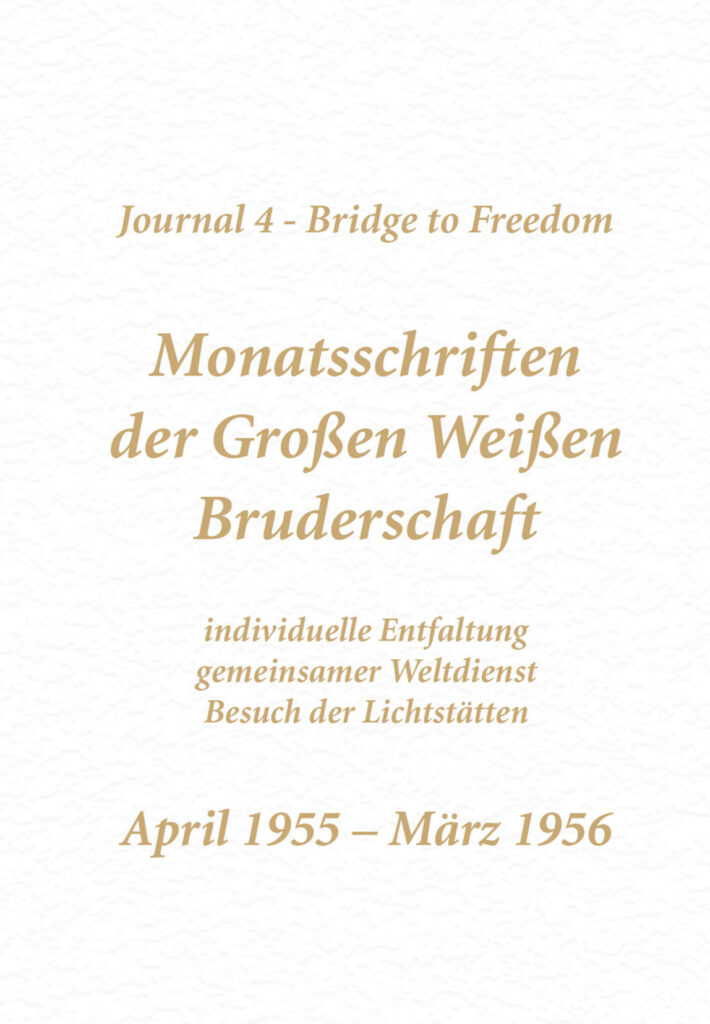 Journal 4 - Bridge to Freedom

Monatsschriften der Großen Weißen Bruderschaft

individuelle Entfaltung
gemeinsamer Weltdienst
Besuch der Lichtstätten

April 1955 – März 1956